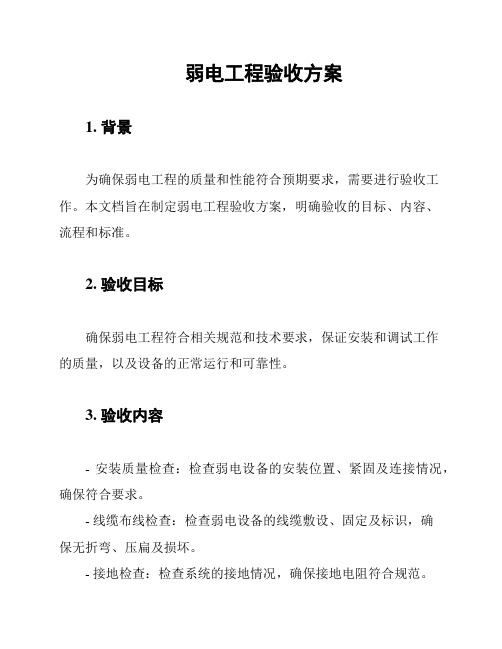 弱电工程验收方案

1. 背景

为确保弱电工程的质量和性能符合预期要求，需要进行验收工作。本文档旨在制定弱电工程验收方案，明确验收的目标、内容、流程和标准。

2. 验收目标

确保弱电工程符合相关规范和技术要求，保证安装和调试工作的质量，以及设备的正常运行和可靠性。

3. 验收内容

- 安装质量检查：检查弱电设备的安装位置、紧固及连接情况，确保符合要求。

- 线缆布线检查：检查弱电设备的线缆敷设、固定及标识，确保无折弯、压扁及损坏。

- 接地检查：检查系统的接地情况，确保接地电阻符合规范。